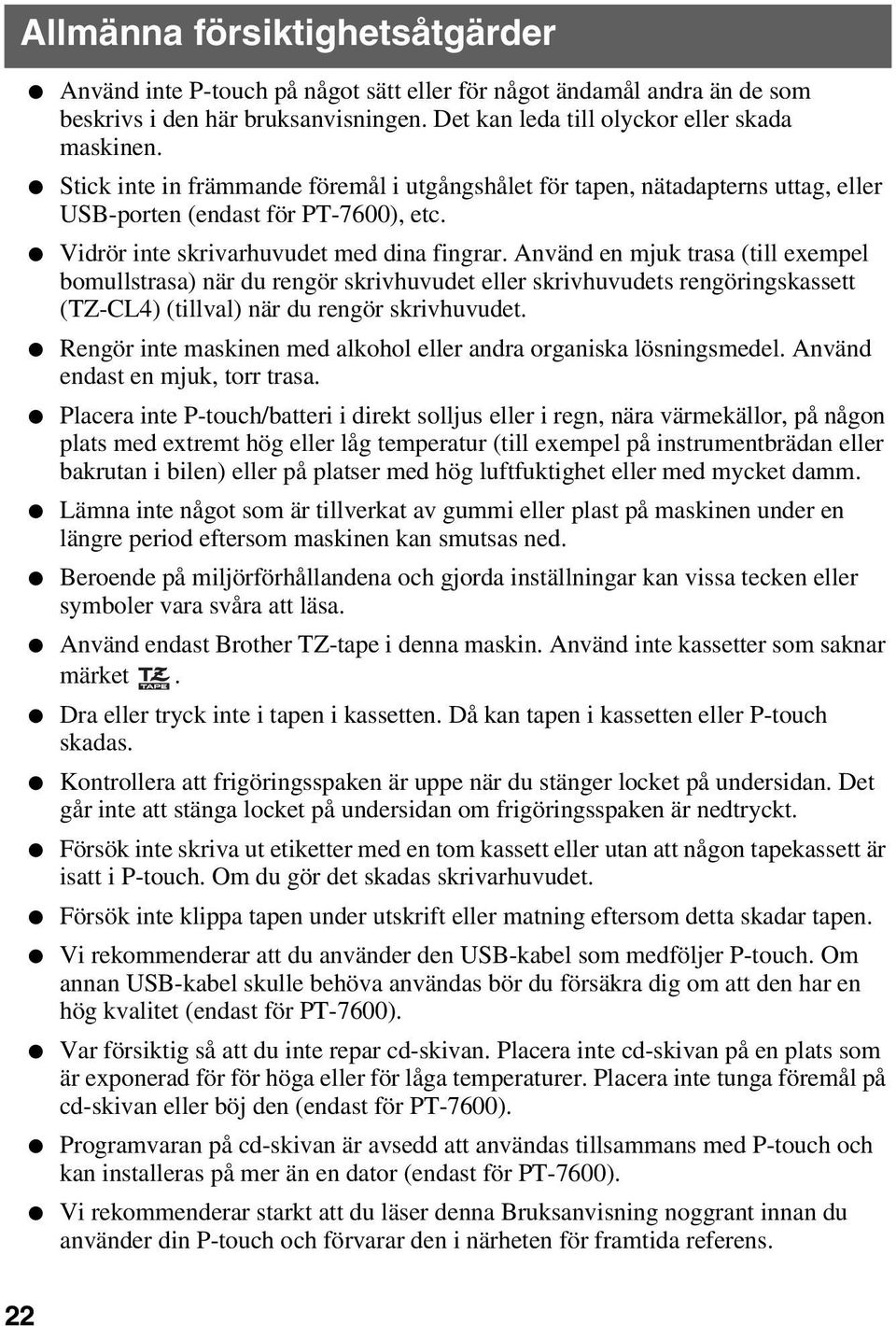 Allmänna försiktighetsåtgärder

● Använd inte P-touch på något sätt eller för något ändamål andra än de som beskrivs i den här bruksanvisningen. Det kan leda till olyckor eller skada maskinen.

● Stick inte in främmande föremål i utgångshålet för tapen, nätadapterns uttag, eller USB-porten (endast för PT-7600), etc.

● Vidrör inte skrivarhuvudet med dina fingrar. Använd en mjuk trasa (till exempel bomullstrasa) när du rengör skrivhuvudet eller skrivhuvudets rengöringskassett (TZ-CL4) (tillval) när du rengör skrivhuvudet.

● Rengör inte maskinen med alkohol eller andra organiska lösningsmedel. Använd endast en mjuk, torr trasa.

● Placera inte P-touch/batteri i direkt solljus eller i regn, nära värmekällor, på någon plats med extremt hög eller låg temperatur (till exempel på instrumentbrädan eller bakrutan i bilen) eller på platser med hög luftfuktighet eller med mycket damm.

● Lämna inte något som är tillverkat av gummi eller plast på maskinen under en längre period eftersom maskinen kan smutsas ned.

● Beroende på miljörförhållandena och gjorda inställningar kan vissa tecken eller symboler vara svåra att läsa.

● Använd endast Brother TZ-tape i denna maskin. Använd inte kassetter som saknar märket TZ TAPE.

● Dra eller tryck inte i tapen i kassetten. Då kan tapen i kassetten eller P-touch skadas.

● Kontrollera att frigöringsspaken är uppe när du stänger locket på undersidan. Det går inte att stänga locket på undersidan om frigöringsspaken är nedtryckt.

● Försök inte skriva ut etiketter med en tom kassett eller utan att någon tapekassett är isatt i P-touch. Om du gör det skadas skrivarhuvudet.

● Försök inte klippa tapen under utskrift eller matning eftersom detta skadar tapen.

● Vi rekommenderar att du använder den USB-kabel som medföljer P-touch. Om annan USB-kabel skulle behöva användas bör du försäkra dig om att den har en hög kvalitet (endast för PT-7600).

● Var försiktig så att du inte repar cd-skivan. Placera inte cd-skivan på en plats som är exponerad för för höga eller för låga temperaturer. Placera inte tunga föremål på cd-skivan eller böj den (endast för PT-7600).

● Programvaran på cd-skivan är avsedd att användas tillsammans med P-touch och kan installeras på mer än en dator (endast för PT-7600).

● Vi rekommenderar starkt att du läser denna Bruksanvisning noggrant innan du använder din P-touch och förvarar den i närheten för framtida referens.

22